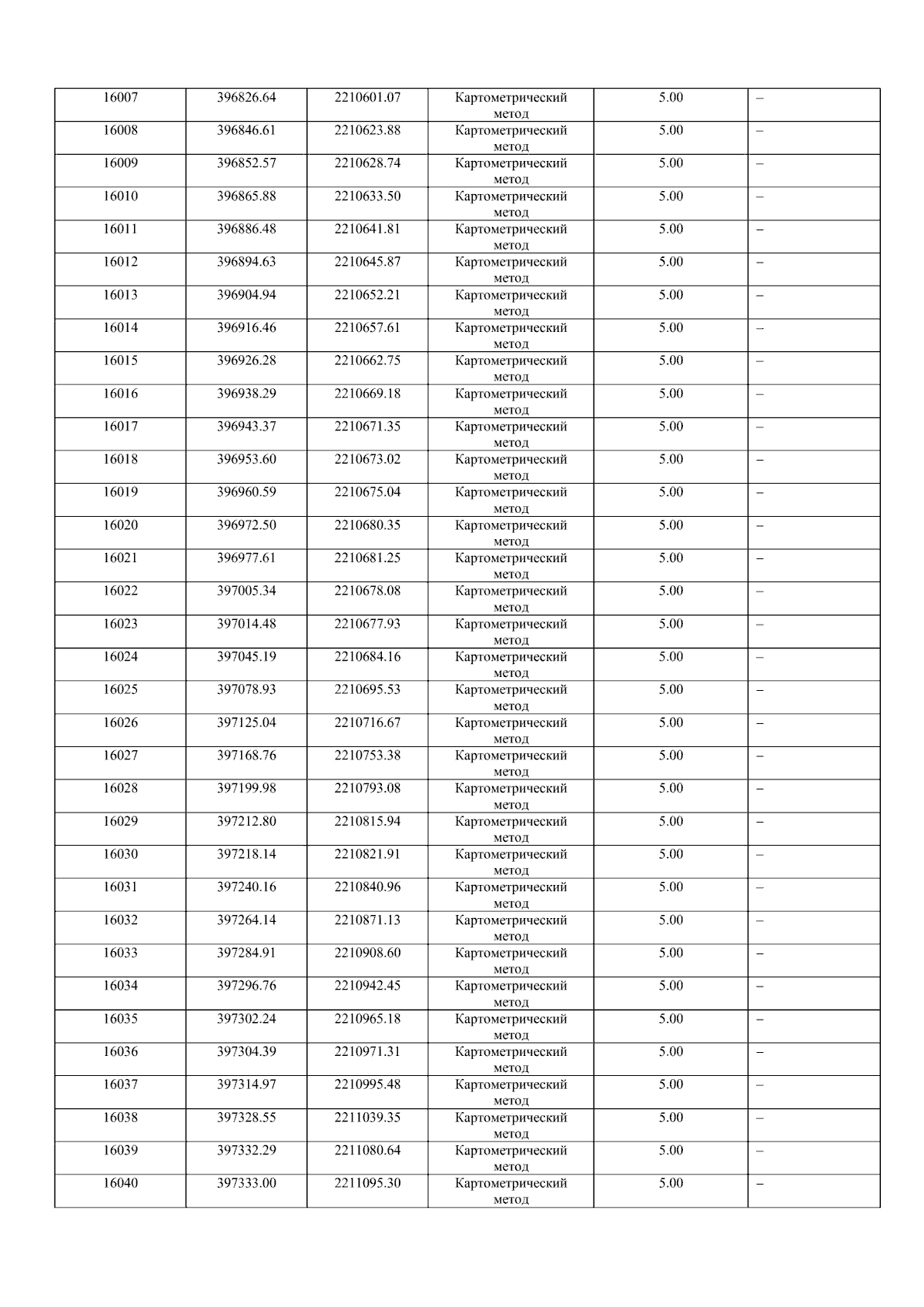 | 16007 | 396826.64 | 2210601.07 | Картометрический метод | 5.00 | – |
|---|---|---|---|---|---|
| 16008 | 396846.61 | 2210623.88 | Картометрический метод | 5.00 | – |
| 16009 | 396852.57 | 2210628.74 | Картометрический метод | 5.00 | – |
| 16010 | 396865.88 | 2210633.50 | Картометрический метод | 5.00 | – |
| 16011 | 396886.48 | 2210641.81 | Картометрический метод | 5.00 | – |
| 16012 | 396894.63 | 2210645.87 | Картометрический метод | 5.00 | – |
| 16013 | 396904.94 | 2210652.21 | Картометрический метод | 5.00 | – |
| 16014 | 396916.46 | 2210657.61 | Картометрический метод | 5.00 | – |
| 16015 | 396926.28 | 2210662.75 | Картометрический метод | 5.00 | – |
| 16016 | 396938.29 | 2210669.18 | Картометрический метод | 5.00 | – |
| 16017 | 396943.37 | 2210671.35 | Картометрический метод | 5.00 | – |
| 16018 | 396953.60 | 2210673.02 | Картометрический метод | 5.00 | – |
| 16019 | 396960.59 | 2210675.04 | Картометрический метод | 5.00 | – |
| 16020 | 396972.50 | 2210680.35 | Картометрический метод | 5.00 | – |
| 16021 | 396977.61 | 2210681.25 | Картометрический метод | 5.00 | – |
| 16022 | 397005.34 | 2210678.08 | Картометрический метод | 5.00 | – |
| 16023 | 397014.48 | 2210677.93 | Картометрический метод | 5.00 | – |
| 16024 | 397045.19 | 2210684.16 | Картометрический метод | 5.00 | – |
| 16025 | 397078.93 | 2210695.53 | Картометрический метод | 5.00 | – |
| 16026 | 397125.04 | 2210716.67 | Картометрический метод | 5.00 | – |
| 16027 | 397168.76 | 2210753.38 | Картометрический метод | 5.00 | – |
| 16028 | 397199.98 | 2210793.08 | Картометрический метод | 5.00 | – |
| 16029 | 397212.80 | 2210815.94 | Картометрический метод | 5.00 | – |
| 16030 | 397218.14 | 2210821.91 | Картометрический метод | 5.00 | – |
| 16031 | 397240.16 | 2210840.96 | Картометрический метод | 5.00 | – |
| 16032 | 397264.14 | 2210871.13 | Картометрический метод | 5.00 | – |
| 16033 | 397284.91 | 2210908.60 | Картометрический метод | 5.00 | – |
| 16034 | 397296.76 | 2210942.45 | Картометрический метод | 5.00 | – |
| 16035 | 397302.24 | 2210965.18 | Картометрический метод | 5.00 | – |
| 16036 | 397304.39 | 2210971.31 | Картометрический метод | 5.00 | – |
| 16037 | 397314.97 | 2210995.48 | Картометрический метод | 5.00 | – |
| 16038 | 397328.55 | 2211039.35 | Картометрический метод | 5.00 | – |
| 16039 | 397332.29 | 2211080.64 | Картометрический метод | 5.00 | – |
| 16040 | 397333.00 | 2211095.30 | Картометрический метод | 5.00 | – |